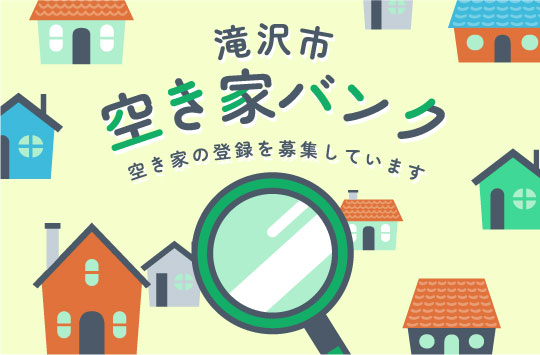 滝沢市
空き家バンク
空き家の登録を募集しています